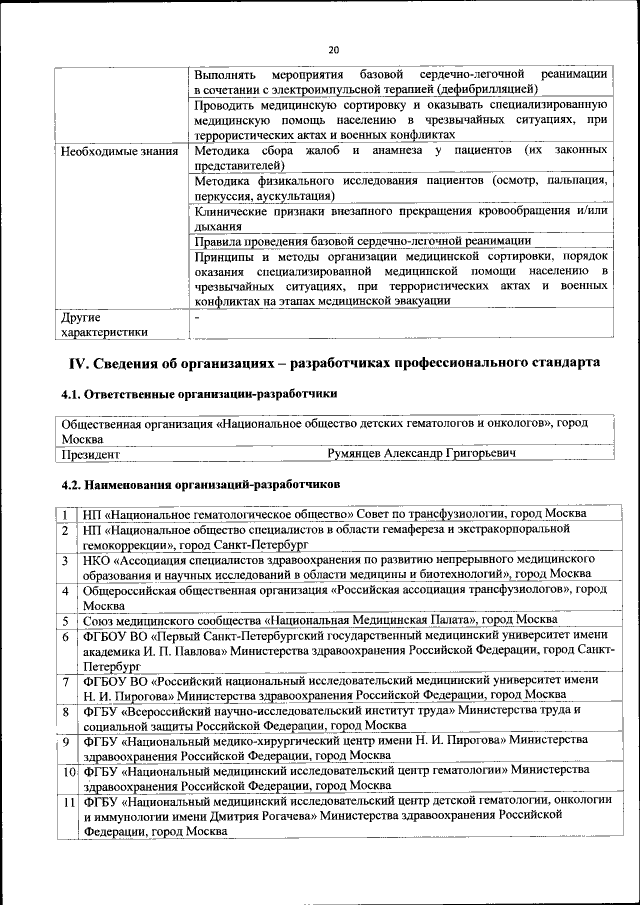 20

| | |
|---|---|
| | Выполнять мероприятия базовой сердечно-легочной реанимации в сочетании с электроимпульсной терапией (дефибрилляцией) |
| | Проводить медицинскую сортировку и оказывать специализированную медицинскую помощь населению в чрезвычайных ситуациях, при террористических актах и военных конфликтах |
| Необходимые знания | Методика сбора жалоб и анамнеза у пациентов (их законных представителей) |
| | Методика физикального исследования пациентов (осмотр, пальпация, перкуссия, аускультация) |
| | Клинические признаки внезапного прекращения кровообращения и/или дыхания |
| | Правила проведения базовой сердечно-легочной реанимации |
| | Принципы и методы организации медицинской сортировки, порядок оказания специализированной медицинской помощи населению в чрезвычайных ситуациях, при террористических актах и военных конфликтах на этапах медицинской эвакуации |
| Другие характеристики | - |

IV. Сведения об организациях – разработчиках профессионального стандарта

4.1. Ответственные организации-разработчики

| | |
|---|---|
| Общественная организация «Национальное общество детских гематологов и онкологов», город Москва | |
| Президент | Румянцев Александр Григорьевич |

4.2. Наименования организаций-разработчиков

| | |
|---|---|
| 1 | НП «Национальное гематологическое общество» Совет по трансфузиологии, город Москва |
| 2 | НП «Национальное общество специалистов в области гемафереза и экстракорпоральной гемокоррекции», город Санкт-Петербург |
| 3 | НКО «Ассоциация специалистов здравоохранения по развитию непрерывного медицинского образования и научных исследований в области медицины и биотехнологий», город Москва |
| 4 | Общероссийская общественная организация «Российская ассоциация трансфузиологов», город Москва |
| 5 | Союз медицинского сообщества «Национальная Медицинская Палата», город Москва |
| 6 | ФГБОУ ВО «Первый Санкт-Петербургский государственный медицинский университет имени академика И. П. Павлова» Министерства здравоохранения Российской Федерации, город Санкт-Петербург |
| 7 | ФГБОУ ВО «Российский национальный исследовательский медицинский университет имени Н. И. Пирогова» Министерства здравоохранения Российской Федерации, город Москва |
| 8 | ФГБУ «Всероссийский научно-исследовательский институт труда» Министерства труда и социальной защиты Российской Федерации, город Москва |
| 9 | ФГБУ «Национальный медико-хирургический центр имени Н. И. Пирогова» Министерства здравоохранения Российской Федерации, город Москва |
| 10 | ФГБУ «Национальный медицинский исследовательский центр гематологии» Министерства здравоохранения Российской Федерации, город Москва |
| 11 | ФГБУ «Национальный медицинский исследовательский центр детской гематологии, онкологии и иммунологии имени Дмитрия Рогачева» Министерства здравоохранения Российской Федерации, город Москва |